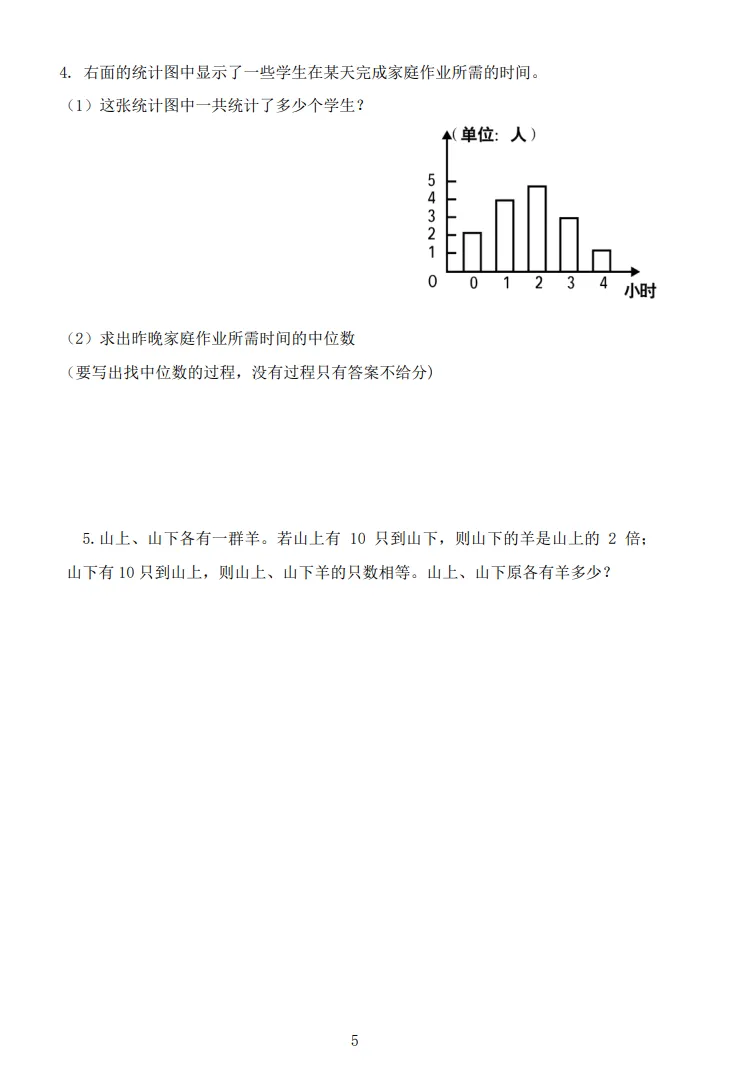 4. 右面的统计图中显示了一些学生在某天完成家庭作业所需的时间。

（1）这张统计图中一共统计了多少个学生？

（单位：人）

5
4
3
2
1
0

0 1 2 3 4 小时

（2）求出昨晚家庭作业所需时间的中位数

（要写出找中位数的过程，没有过程只有答案不给分）

5. 山上、山下各有一群羊。若山上有 10 只到山下，则山下的羊是山上的 2 倍；山下有 10 只到山上，则山上、山下羊的只数相等。山上、山下原各有羊多少？

5